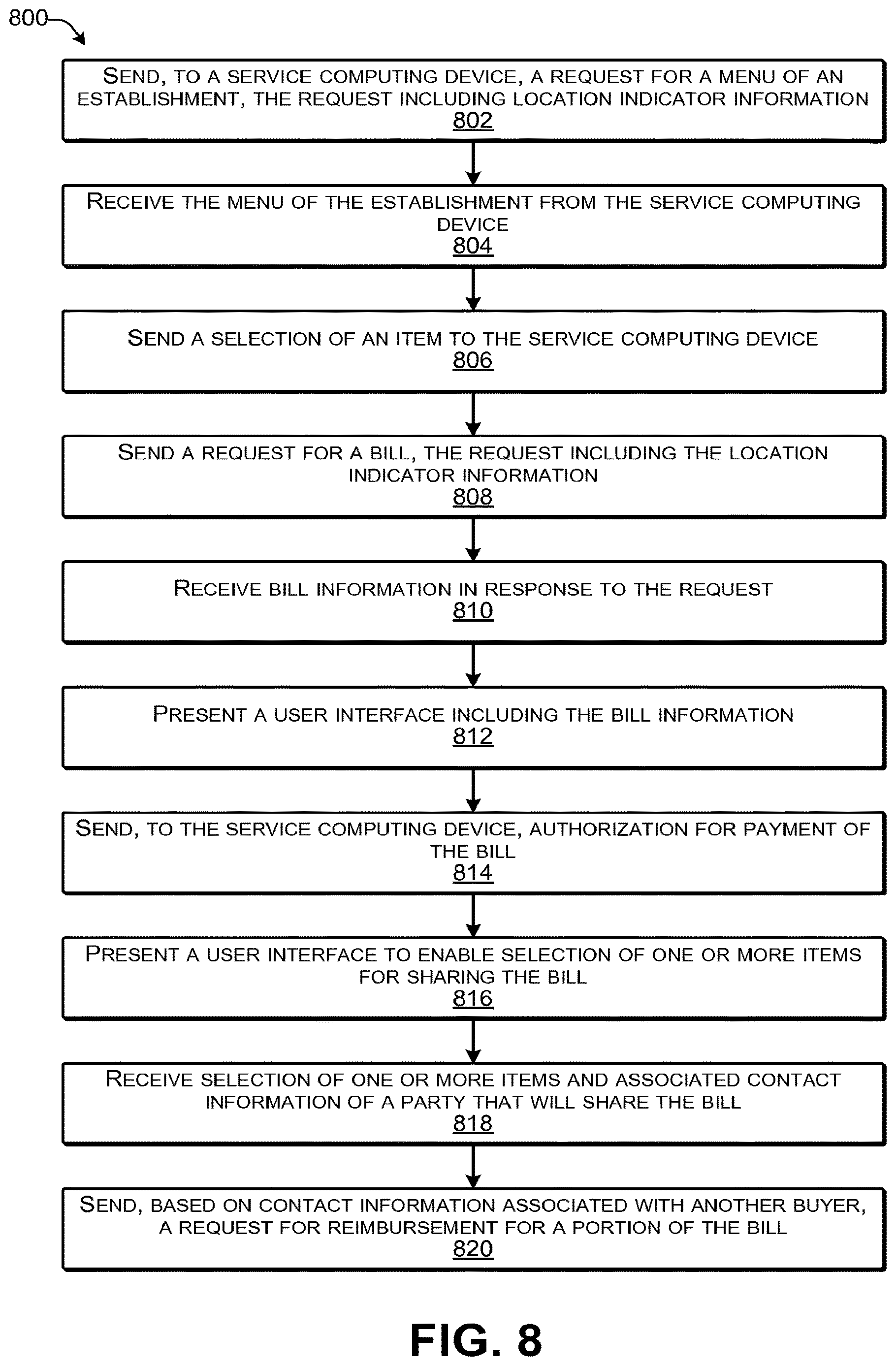 800

SEND, TO A SERVICE COMPUTING DEVICE, A REQUEST FOR A MENU OF AN ESTABLISHMENT, THE REQUEST INCLUDING LOCATION INDICATOR INFORMATION
802

RECEIVE THE MENU OF THE ESTABLISHMENT FROM THE SERVICE COMPUTING DEVICE
804

SEND A SELECTION OF AN ITEM TO THE SERVICE COMPUTING DEVICE
806

SEND A REQUEST FOR A BILL, THE REQUEST INCLUDING THE LOCATION INDICATOR INFORMATION
808

RECEIVE BILL INFORMATION IN RESPONSE TO THE REQUEST
810

PRESENT A USER INTERFACE INCLUDING THE BILL INFORMATION
812

SEND, TO THE SERVICE COMPUTING DEVICE, AUTHORIZATION FOR PAYMENT OF THE BILL
814

PRESENT A USER INTERFACE TO ENABLE SELECTION OF ONE OR MORE ITEMS FOR SHARING THE BILL
816

RECEIVE SELECTION OF ONE OR MORE ITEMS AND ASSOCIATED CONTACT INFORMATION OF A PARTY THAT WILL SHARE THE BILL
818

SEND, BASED ON CONTACT INFORMATION ASSOCIATED WITH ANOTHER BUYER, A REQUEST FOR REIMBURSEMENT FOR A PORTION OF THE BILL
820

FIG. 8